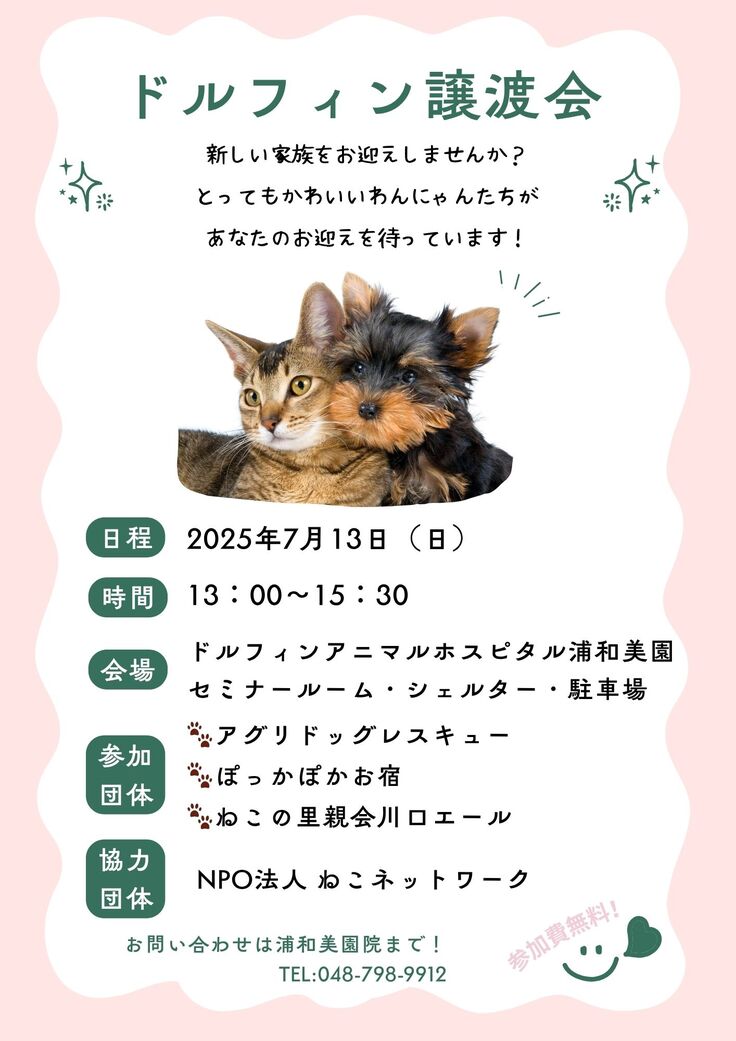 ドルフィン譲渡会

新しい家族をお迎えしませんか？
とってもかわいいわんにゃんたちが
あなたのお迎えを待っています！

日程 2025年7月13日（日）

時間 13：00～15：30

会場 ドルフィンアニマルホスピタル浦和美園
セミナールーム・シェルター・駐車場

参加団体 アグリドッグレスキュー
ぽっかぽかお宿
ねこの里親会川口エール

協力団体 NPO法人 ねこネットワーク

お問い合わせは浦和美園院まで！
TEL:048-798-9912

参加費無料！